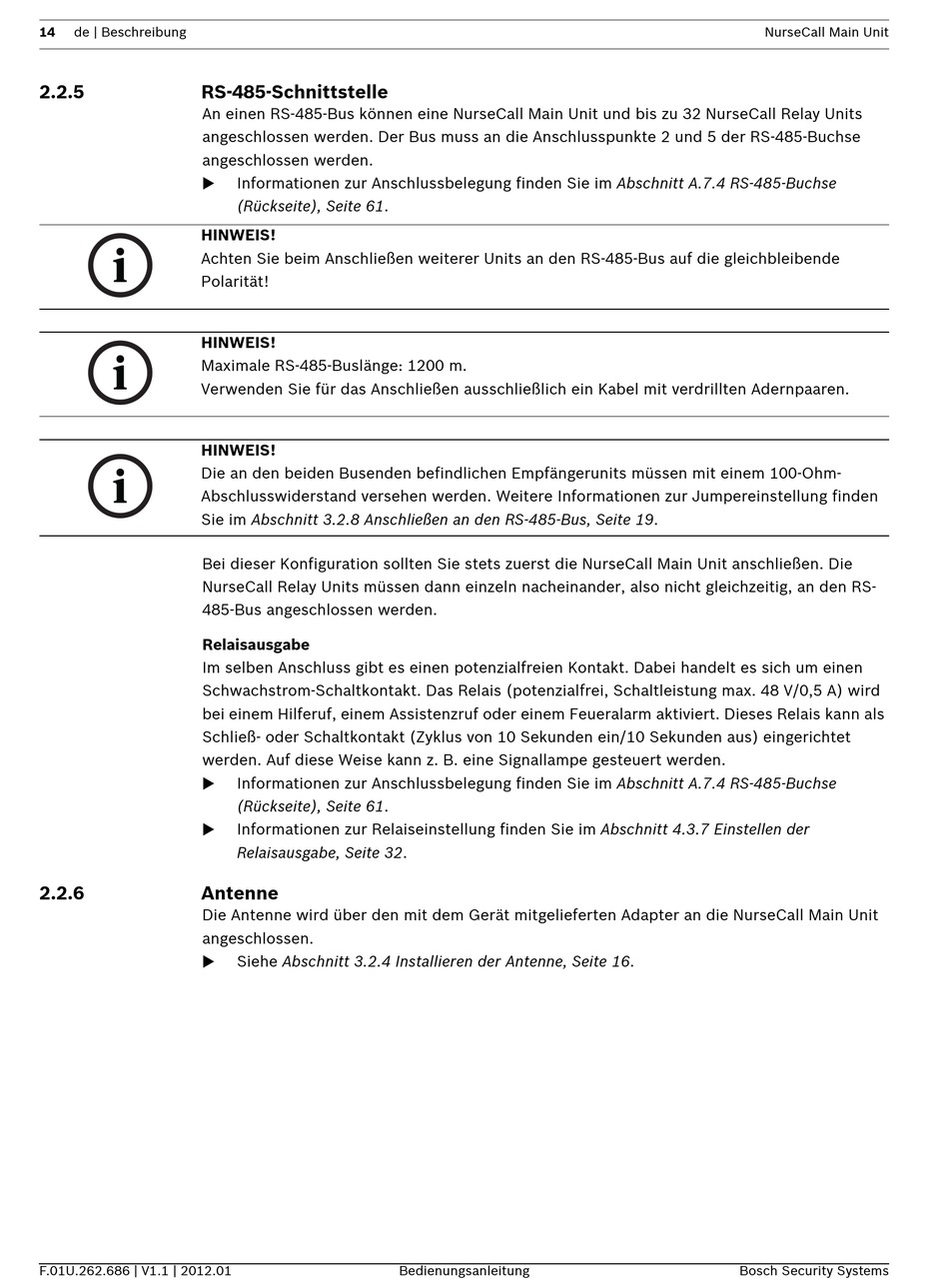 14 de | Beschreibung NurseCall Main Unit

2.2.5 RS-485-Schnittstelle

An einen RS-485-Bus können eine NurseCall Main Unit und bis zu 32 NurseCall Relay Units angeschlossen werden. Der Bus muss an die Anschlusspunkte 2 und 5 der RS-485-Buchse angeschlossen werden.

▶ Informationen zur Anschlussbelegung finden Sie im Abschnitt A.7.4 RS-485-Buchse (Rückseite), Seite 61.

HINWEIS!
Achten Sie beim Anschließen weiterer Units an den RS-485-Bus auf die gleichbleibende Polarität!

HINWEIS!
Maximale RS-485-Buslänge: 1200 m.
Verwenden Sie für das Anschließen ausschließlich ein Kabel mit verdrillten Adernpaaren.

HINWEIS!
Die an den beiden Busenden befindlichen Empfängerunits müssen mit einem 100-Ohm-Abschlusswiderstand versehen werden. Weitere Informationen zur Jumpereinstellung finden Sie im Abschnitt 3.2.8 Anschließen an den RS-485-Bus, Seite 19.

Bei dieser Konfiguration sollten Sie stets zuerst die NurseCall Main Unit anschließen. Die NurseCall Relay Units müssen dann einzeln nacheinander, also nicht gleichzeitig, an den RS-485-Bus angeschlossen werden.

Relaisausgabe
Im selben Anschluss gibt es einen potenzialfreien Kontakt. Dabei handelt es sich um einen Schwachstrom-Schaltkontakt. Das Relais (potenzialfrei, Schaltleistung max. 48 V/0,5 A) wird bei einem Hilferuf, einem Assistenzruf oder einem Feueralarm aktiviert. Dieses Relais kann als Schließ- oder Schaltkontakt (Zyklus von 10 Sekunden ein/10 Sekunden aus) eingerichtet werden. Auf diese Weise kann z. B. eine Signallampe gesteuert werden.

▶ Informationen zur Anschlussbelegung finden Sie im Abschnitt A.7.4 RS-485-Buchse (Rückseite), Seite 61.

▶ Informationen zur Relaiseinstellung finden Sie im Abschnitt 4.3.7 Einstellen der Relaisausgabe, Seite 32.

2.2.6 Antenne

Die Antenne wird über den mit dem Gerät mitgelieferten Adapter an die NurseCall Main Unit angeschlossen.

▶ Siehe Abschnitt 3.2.4 Installieren der Antenne, Seite 16.

F.01U.262.686 | V1.1 | 2012.01 Bedienungsanleitung Bosch Security Systems